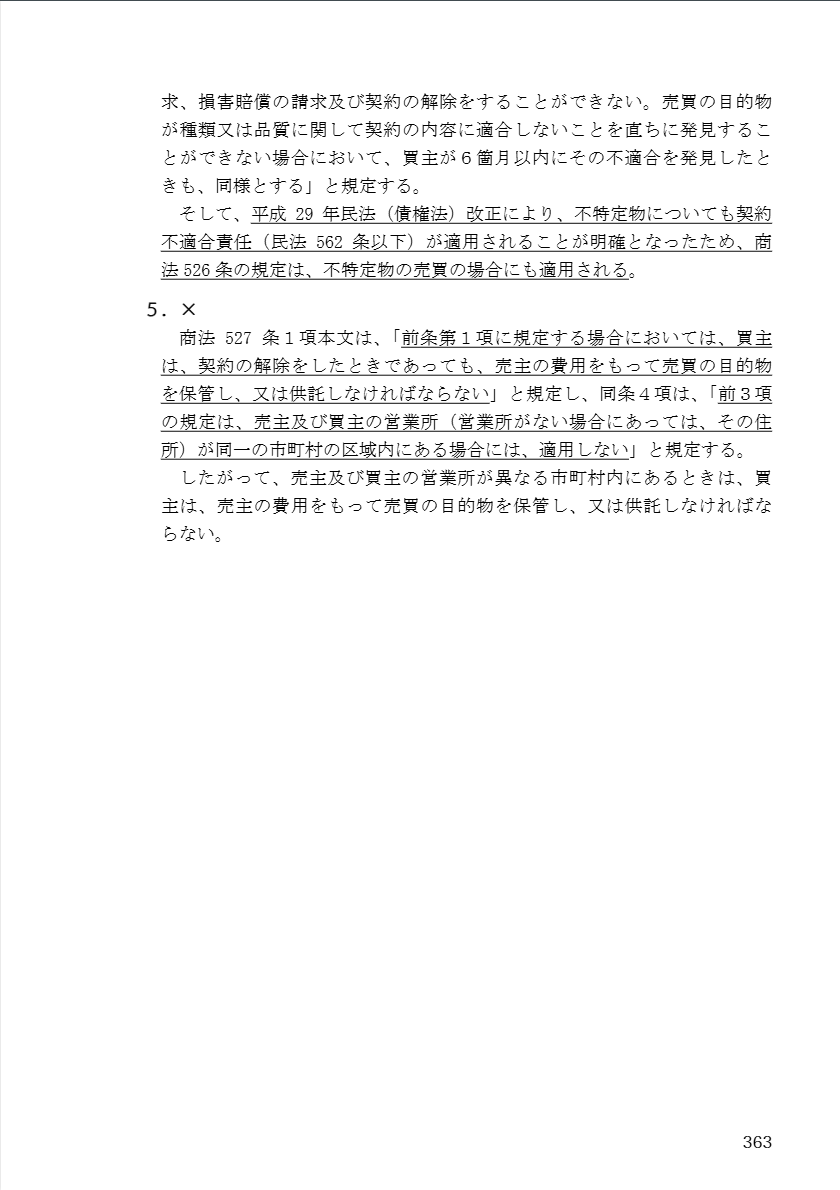 求、損害賠償の請求及び契約の解除をすることができない。売買の目的物が種類又は品質に関して契約の内容に適合しないことを直ちに発見することができない場合において、買主が６箇月以内にその不適合を発見したときも、同様とする」と規定する。

そして、平成 29 年民法（債権法）改正により、不特定物についても契約不適合責任（民法 562 条以下）が適用されることが明確となったため、商法 526 条の規定は、不特定物の売買の場合にも適用される。

5．×

商法 527 条１項本文は、「前条第１項に規定する場合においては、買主は、契約の解除をしたときであっても、売主の費用をもって売買の目的物を保管し、又は供託しなければならない」と規定し、同条４項は、「前３項の規定は、売主及び買主の営業所（営業所がない場合にあっては、その住所）が同一の市町村の区域内にある場合には、適用しない」と規定する。

したがって、売主及び買主の営業所が異なる市町村内にあるときは、買主は、売主の費用をもって売買の目的物を保管し、又は供託しなければならない。

363